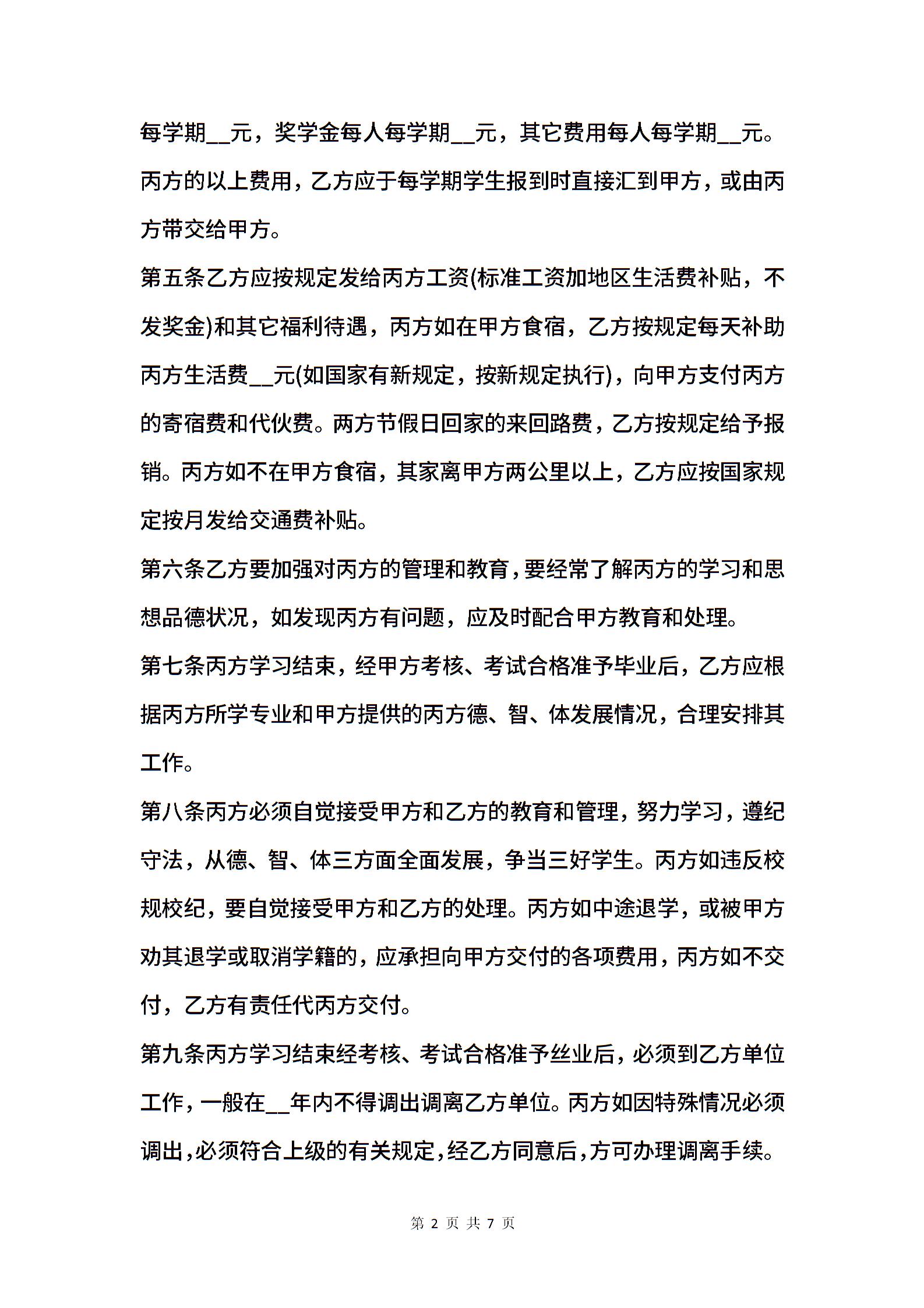 每学期__元，奖学金每人每学期__元，其它费用每人每学期__元。丙方的以上费用，乙方应于每学期学生报到时直接汇到甲方，或由丙方带交给甲方。

第五条乙方应按规定发给丙方工资(标准工资加地区生活费补贴，不发奖金)和其它福利待遇，丙方如在甲方食宿，乙方按规定每天补助丙方生活费__元(如国家有新规定，按新规定执行)，向甲方支付丙方的寄宿费和代伙费。两方节假日回家的来回路费，乙方按规定给予报销。丙方如不在甲方食宿，其家离甲方两公里以上，乙方应按国家规定按月发给交通费补贴。

第六条乙方要加强对丙方的管理和教育，要经常了解丙方的学习和思想品德状况，如发现丙方有问题，应及时配合甲方教育和处理。

第七条丙方学习结束，经甲方考核、考试合格准予毕业后，乙方应根据丙方所学专业和甲方提供的丙方德、智、体发展情况，合理安排其工作。

第八条丙方必须自觉接受甲方和乙方的教育和管理，努力学习，遵纪守法，从德、智、体三方面全面发展，争当三好学生。丙方如违反校规校纪，要自觉接受甲方和乙方的处理。丙方如中途退学，或被甲方劝其退学或取消学籍的，应承担向甲方交付的各项费用，丙方如不交付，乙方有责任代丙方交付。

第九条丙方学习结束经考核、考试合格准予丝业后，必须到乙方单位工作，一般在__年内不得调出调离乙方单位。丙方如因特殊情况必须调出，必须符合上级的有关规定，经乙方同意后，方可办理调离手续。

第 2 页 共 7 页